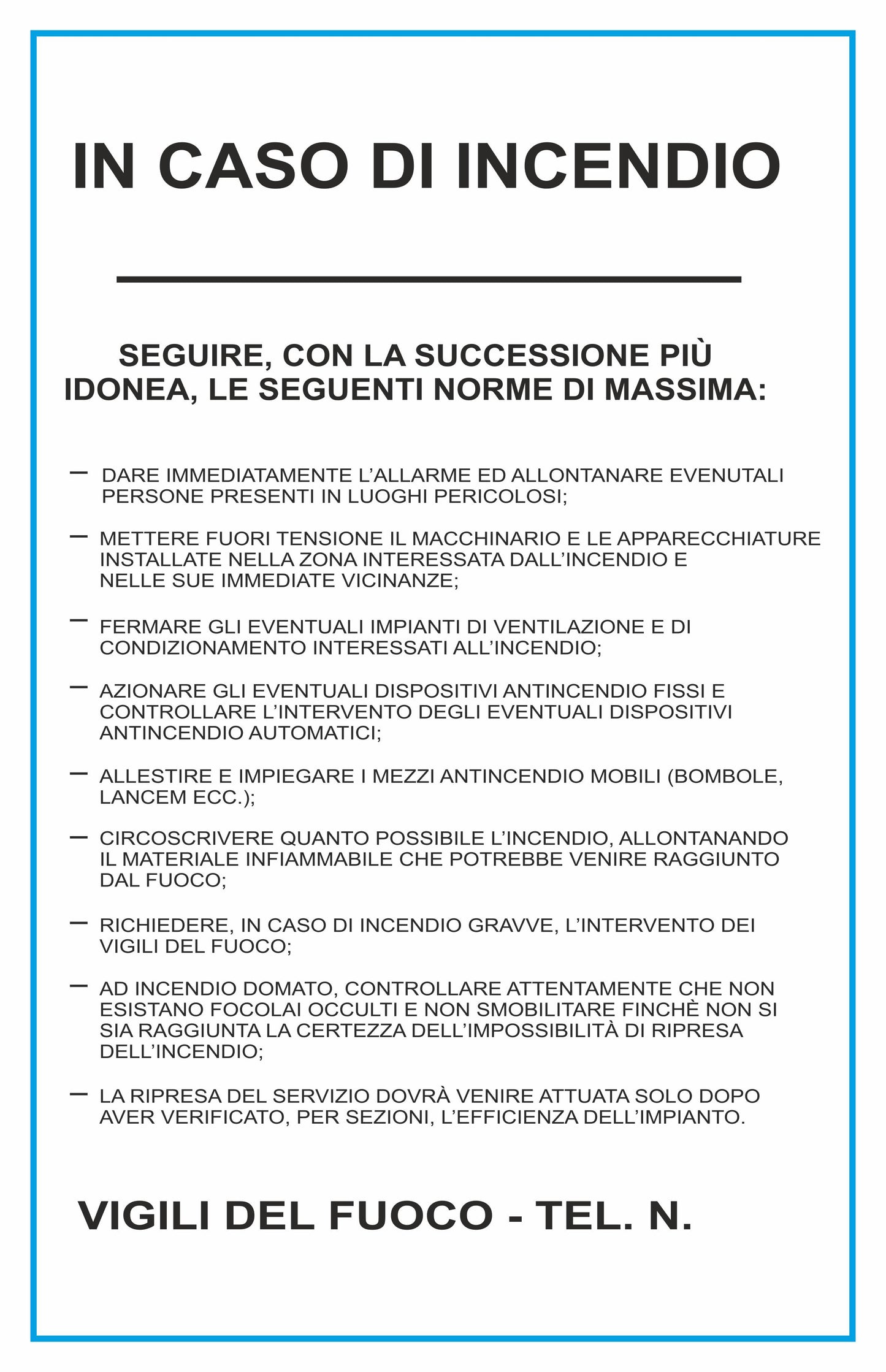 IN CASO DI INCENDIO

SEGUIRE, CON LA SUCCESSIONE PIÙ IDONEA, LE SEGUENTI NORME DI MASSIMA:

– DARE IMMEDIATAMENTE L'ALLARME ED ALLONTANARE EVENUTALI PERSONE PRESENTI IN LUOGHI PERICOLOSI;

– METTERE FUORI TENSIONE IL MACCHINARIO E LE APPARECCHIATURE INSTALLATE NELLA ZONA INTERESSATA DALL'INCENDIO E NELLE SUE IMMEDIATE VICINANZE;

– FERMARE GLI EVENTUALI IMPIANTI DI VENTILAZIONE E DI CONDIZIONAMENTO INTERESSATI ALL'INCENDIO;

– AZIONARE GLI EVENTUALI DISPOSITIVI ANTINCENDIO FISSI E CONTROLLARE L'INTERVENTO DEGLI EVENTUALI DISPOSITIVI ANTINCENDIO AUTOMATICI;

– ALLESTIRE E IMPIEGARE I MEZZI ANTINCENDIO MOBILI (BOMBOLE, LANCEM ECC.);

– CIRCOSCRIVERE QUANTO POSSIBILE L'INCENDIO, ALLONTANANDO IL MATERIALE INFIAMMABILE CHE POTREBBE VENIRE RAGGIUNTO DAL FUOCO;

– RICHIEDERE, IN CASO DI INCENDIO GRAVVE, L'INTERVENTO DEI VIGILI DEL FUOCO;

– AD INCENDIO DOMATO, CONTROLLARE ATTENTAMENTE CHE NON ESISTANO FOCOLAI OCCULTI E NON SMOBILITARE FINCHÈ NON SI SIA RAGGIUNTA LA CERTEZZA DELL'IMPOSSIBILITÀ DI RIPRESA DELL'INCENDIO;

– LA RIPRESA DEL SERVIZIO DOVRÀ VENIRE ATTUATA SOLO DOPO AVER VERIFICATO, PER SEZIONI, L'EFFICIENZA DELL'IMPIANTO.

VIGILI DEL FUOCO - TEL. N.